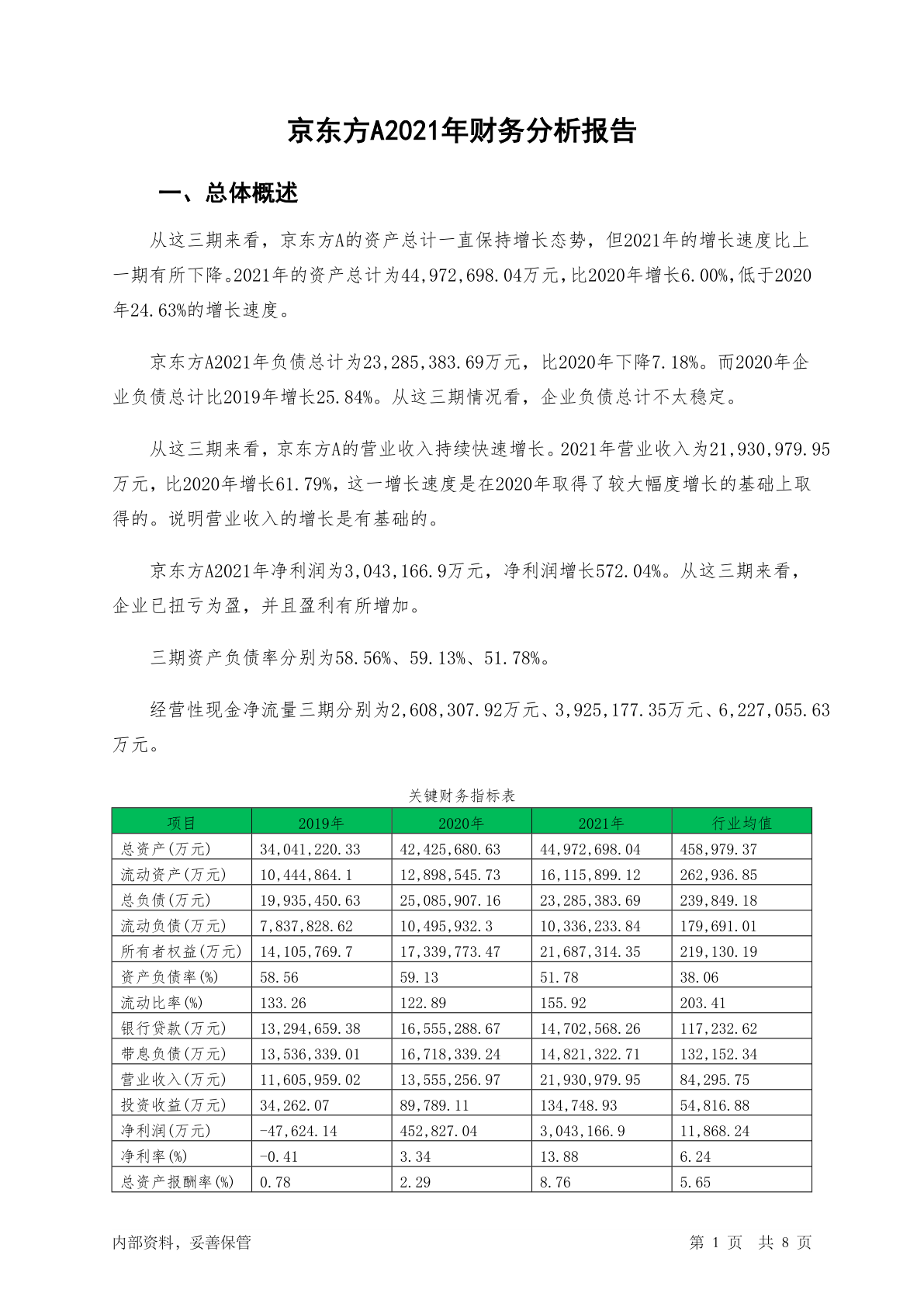 京东方A2021年财务分析报告

一、总体概述

从这三期来看，京东方A的资产总计一直保持增长态势，但2021年的增长速度比上一期有所下降。2021年的资产总计为44,972,698.04万元，比2020年增长6.00%，低于2020年24.63%的增长速度。

京东方A2021年负债总计为23,285,383.69万元，比2020年下降7.18%。而2020年企业负债总计比2019年增长25.84%。从这三期情况看，企业负债总计不太稳定。

从这三期来看，京东方A的营业收入持续快速增长。2021年营业收入为21,930,979.95万元，比2020年增长61.79%，这一增长速度是在2020年取得了较大幅度增长的基础上取得的。说明营业收入的增长是有基础的。

京东方A2021年净利润为3,043,166.9万元，净利润增长572.04%。从这三期来看，企业已扭亏为盈，并且盈利有所增加。

三期资产负债率分别为58.56%、59.13%、51.78%。

经营性现金净流量三期分别为2,608,307.92万元、3,925,177.35万元、6,227,055.63万元。

关键财务指标表

| 项目 | 2019年 | 2020年 | 2021年 | 行业均值 |
|---|---|---|---|---|
| 总资产(万元) | 34,041,220.33 | 42,425,680.63 | 44,972,698.04 | 458,979.37 |
| 流动资产(万元) | 10,444,864.1 | 12,898,545.73 | 16,115,899.12 | 262,936.85 |
| 总负债(万元) | 19,935,450.63 | 25,085,907.16 | 23,285,383.69 | 239,849.18 |
| 流动负债(万元) | 7,837,828.62 | 10,495,932.3 | 10,336,233.84 | 179,691.01 |
| 所有者权益(万元) | 14,105,769.7 | 17,339,773.47 | 21,687,314.35 | 219,130.19 |
| 资产负债率(%) | 58.56 | 59.13 | 51.78 | 38.06 |
| 流动比率(%) | 133.26 | 122.89 | 155.92 | 203.41 |
| 银行贷款(万元) | 13,294,659.38 | 16,555,288.67 | 14,702,568.26 | 117,232.62 |
| 带息负债(万元) | 13,536,339.01 | 16,718,339.24 | 14,821,322.71 | 132,152.34 |
| 营业收入(万元) | 11,605,959.02 | 13,555,256.97 | 21,930,979.95 | 84,295.75 |
| 投资收益(万元) | 34,262.07 | 89,789.11 | 134,748.93 | 54,816.88 |
| 净利润(万元) | -47,624.14 | 452,827.04 | 3,043,166.9 | 11,868.24 |
| 净利率(%) | -0.41 | 3.34 | 13.88 | 6.24 |
| 总资产报酬率(%) | 0.78 | 2.29 | 8.76 | 5.65 |

内部资料，妥善保管

第 1 页 共 8 页